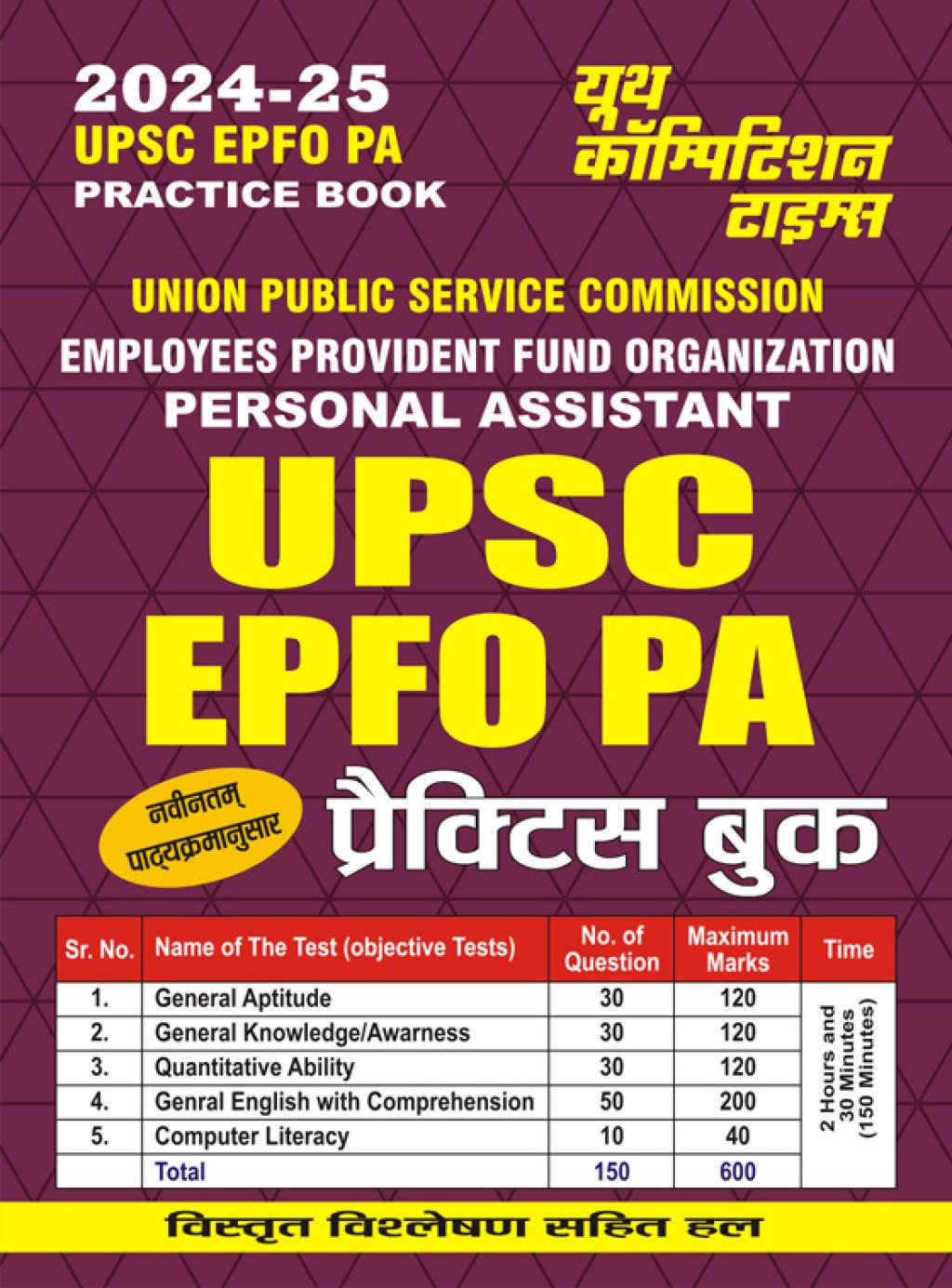 2024-25
UPSC EPFO PA
PRACTICE BOOK

यूथ कॉम्पिटिशन टाइम्स

UNION PUBLIC SERVICE COMMISSION
EMPLOYEES PROVIDENT FUND ORGANIZATION
PERSONAL ASSISTANT

UPSC
EPFO PA

नवीनतम् पाठ्यक्रमानुसार

प्रैक्टिस बुक

| Sr. No. | Name of The Test (objective Tests) | No. of Question | Maximum Marks | Time |
|---|---|---|---|---|
| 1. | General Aptitude | 30 | 120 | 2 Hours and 30 Minutes (150 Minutes) |
| 2. | General Knowledge/Awarness | 30 | 120 | |
| 3. | Quantitative Ability | 30 | 120 | |
| 4. | Genral English with Comprehension | 50 | 200 | |
| 5. | Computer Literacy | 10 | 40 | |
| | Total | 150 | 600 | |

विस्तृत विश्लेषण सहित हल